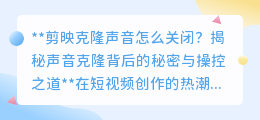 **剪映克隆声音怎么关闭？揭秘声音克隆背后的秘密与操控之道**在短视频创作的热潮...